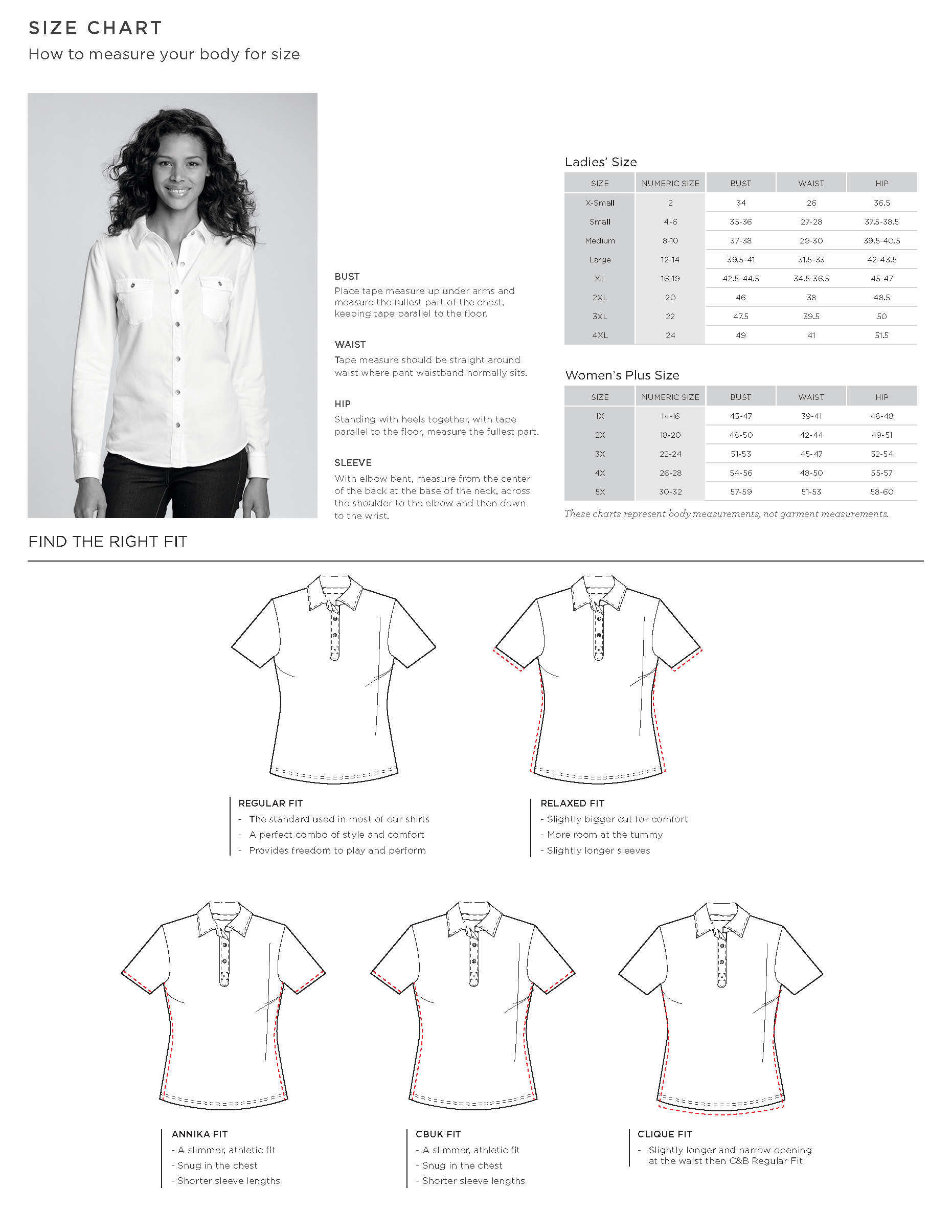 SIZE CHART
How to measure your body for size

BUST
Place tape measure up under arms and measure the fullest part of the chest, keeping tape parallel to the floor.

WAIST
Tape measure should be straight around waist where pant waistband normally sits.

HIP
Standing with heels together, with tape parallel to the floor, measure the fullest part.

SLEEVE
With elbow bent, measure from the center of the back at the base of the neck, across the shoulder to the elbow and then down to the wrist.

Ladies' Size

| SIZE | NUMERIC SIZE | BUST | WAIST | HIP |
|---|---|---|---|---|
| X-Small | 2 | 34 | 26 | 36.5 |
| Small | 4-6 | 35-36 | 27-28 | 37.5-38.5 |
| Medium | 8-10 | 37-38 | 29-30 | 39.5-40.5 |
| Large | 12-14 | 39.5-41 | 31.5-33 | 42-43.5 |
| XL | 16-19 | 42.5-44.5 | 34.5-36.5 | 45-47 |
| 2XL | 20 | 46 | 38 | 48.5 |
| 3XL | 22 | 47.5 | 39.5 | 50 |
| 4XL | 24 | 49 | 41 | 51.5 |

Women's Plus Size

| SIZE | NUMERIC SIZE | BUST | WAIST | HIP |
|---|---|---|---|---|
| 1X | 14-16 | 45-47 | 39-41 | 46-48 |
| 2X | 18-20 | 48-50 | 42-44 | 49-51 |
| 3X | 22-24 | 51-53 | 45-47 | 52-54 |
| 4X | 26-28 | 54-56 | 48-50 | 55-57 |
| 5X | 30-32 | 57-59 | 51-53 | 58-60 |

These charts represent body measurements, not garment measurements.

FIND THE RIGHT FIT

REGULAR FIT
- The standard used in most of our shirts
- A perfect combo of style and comfort
- Provides freedom to play and perform

RELAXED FIT
- Slightly bigger cut for comfort
- More room at the tummy
- Slightly longer sleeves

ANNIKA FIT
- A slimmer, athletic fit
- Snug in the chest
- Shorter sleeve lengths

CBUK FIT
- A slimmer, athletic fit
- Snug in the chest
- Shorter sleeve lengths

CLIQUE FIT
- Slightly longer and narrow opening at the waist then C&B Regular Fit